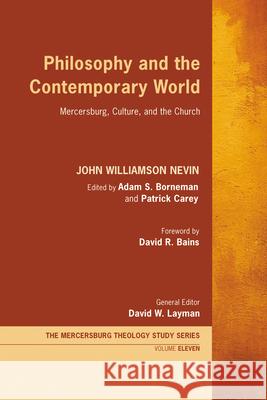 Philosophy and the Contemporary World

Mercersburg, Culture, and the Church

JOHN WILLIAMSON NEVIN

Edited by Adam S. Borneman and Patrick Carey

Foreword by David R. Bains

General Editor David W. Layman

THE MERCERSBURG THEOLOGY STUDY SERIES

VOLUME ELEVEN

Kraina Książek